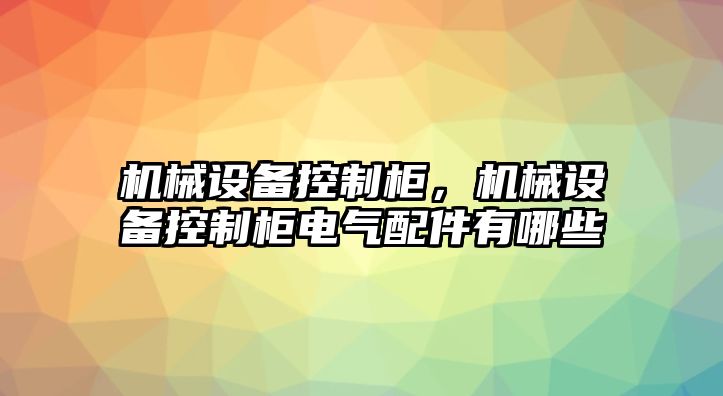 机械设备控制柜，机械设备控制柜电气配件有哪些